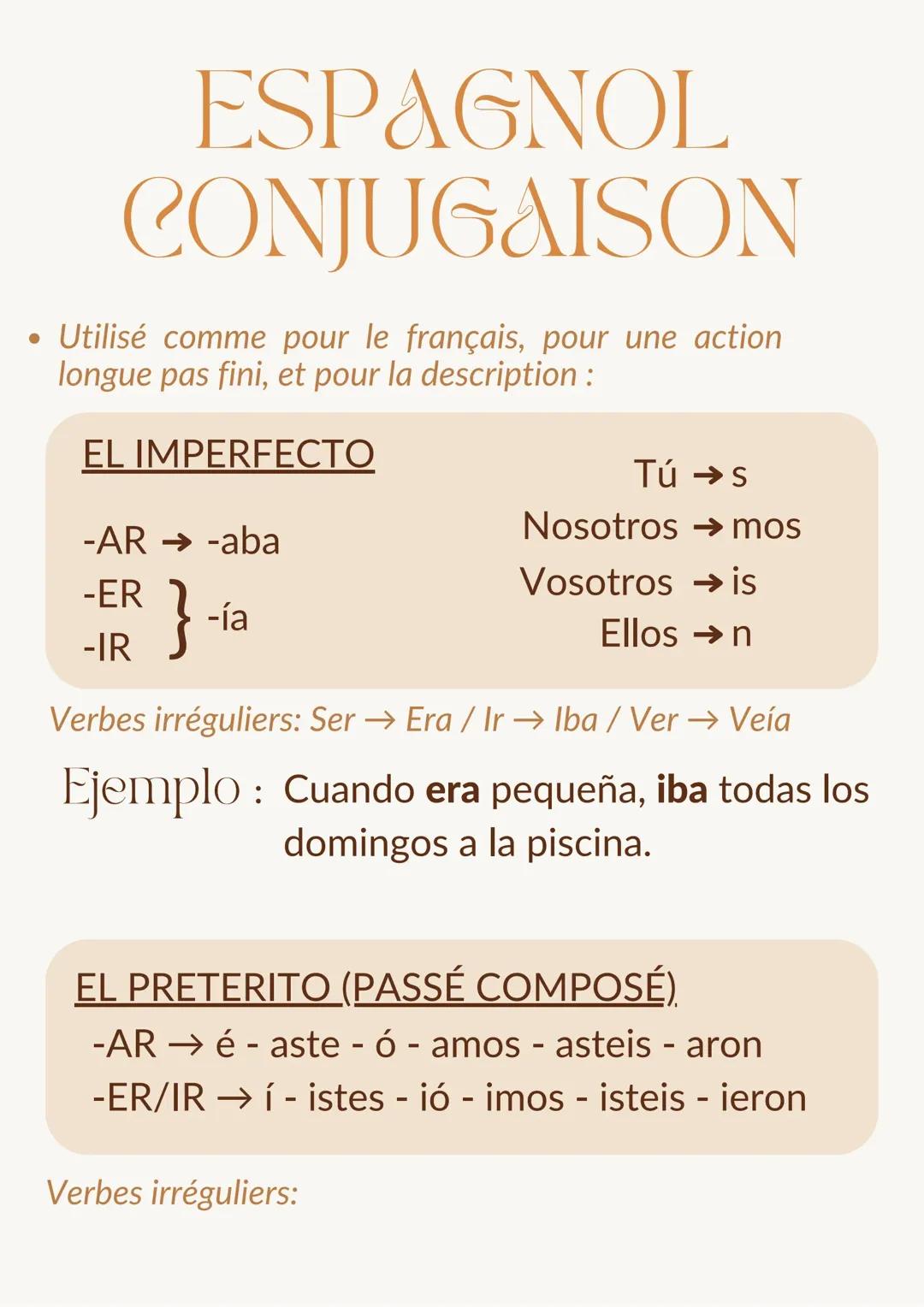 ESPAGNOL
CONJUGAISON

• Utilisé comme pour le français, pour une action longue pas fini, et pour la description :

EL IMPERFECTO

-AR → -aba
-ER
-IR } -ía

Tú → s
Nosotros → mos
Vosotros → is
Ellos → n

Verbes irréguliers: Ser → Era / Ir → Iba / Ver → Veía

Ejemplo : Cuando era pequeña, iba todas los domingos a la piscina.

EL PRETERITO (PASSÉ COMPOSÉ)
-AR → é - aste - ó - amos - asteis - aron
-ER/IR → í - istes - ió - imos - isteis - ieron

Verbes irréguliers: